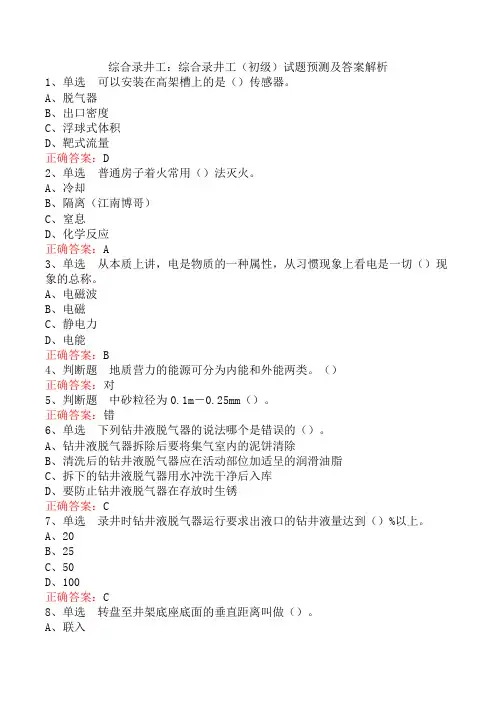 综合录井工：综合录井工（初级）试题预测及答案解析

1、单选　可以安装在高架槽上的是（）传感器。
A、脱气器
B、出口密度
C、浮球式体积
D、靶式流量
正确答案：D

2、单选　普通房子着火常用（）法灭火。
A、冷却
B、隔离（江南博哥）
C、窒息
D、化学反应
正确答案：A

3、单选　从本质上讲，电是物质的一种属性，从习惯现象上看电是一切（）现象的总称。
A、电磁波
B、电磁
C、静电力
D、电能
正确答案：B

4、判断题　地质营力的能源可分为内能和外能两类。（）
正确答案：对

5、判断题　中砂粒径为0.1m－0.25mm（）。
正确答案：错

6、单选　下列钻井液脱气器的说法哪个是错误的（）。
A、钻井液脱气器拆除后要将集气室内的泥饼清除
B、清洗后的钻井液脱气器应在活动部位加适呈的润滑油脂
C、拆下的钻井液脱气器用水冲洗干净后入库
D、要防止钻井液脱气器在存放时生锈
正确答案：C

7、单选　录井时钻井液脱气器运行要求出液口的钻井液量达到（）%以上。
A、20
B、25
C、50
D、100
正确答案：C

8、单选　转盘至井架底座底面的垂直距离叫做（）。
A、联入